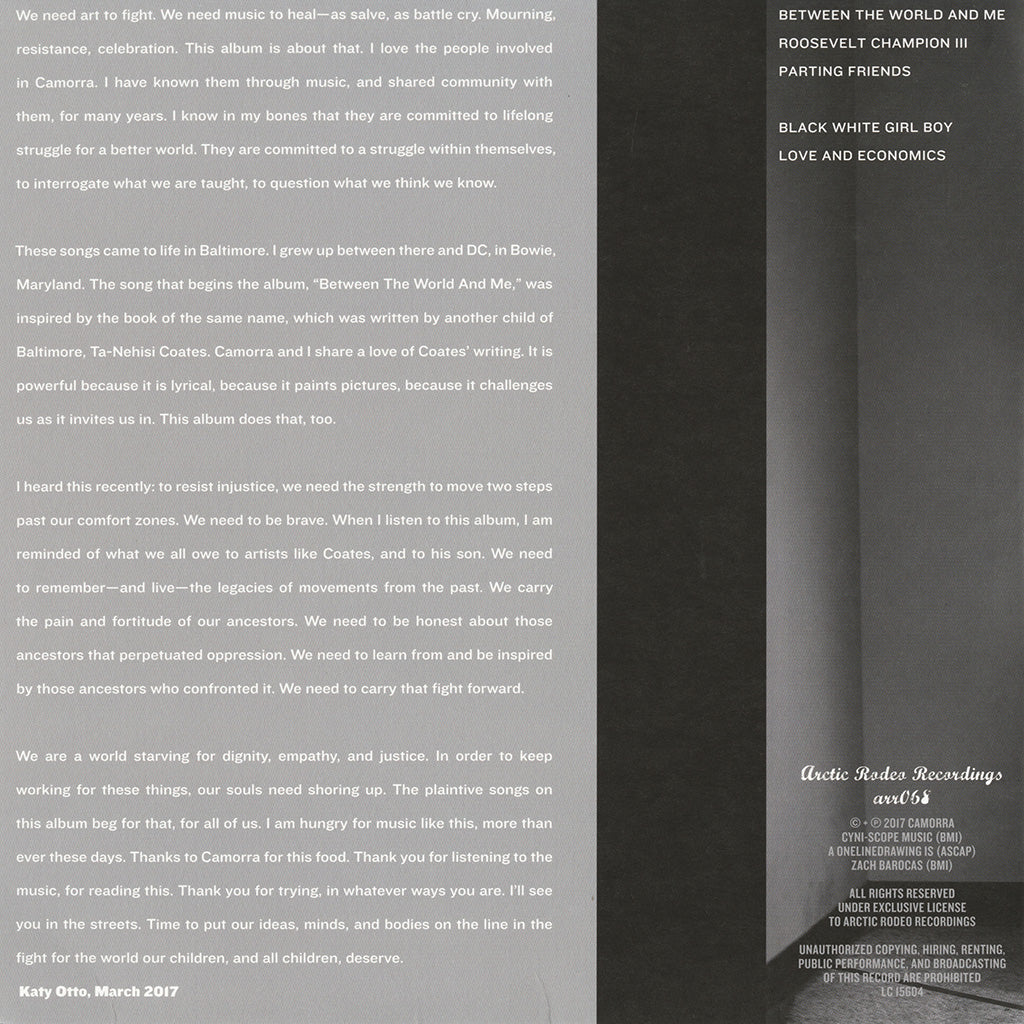 We need art to fight. We need music to heal—as salve, as battle cry. Mourning, resistance, celebration. This album is about that. I love the people involved in Camorra. I have known them through music, and shared community with them, for many years. I know in my bones that they are committed to lifelong struggle for a better world. They are committed to a struggle within themselves, to interrogate what we are taught, to question what we think we know.

These songs came to life in Baltimore. I grew up between there and DC, in Bowie, Maryland. The song that begins the album, "Between The World And Me," was inspired by the book of the same name, which was written by another child of Baltimore, Ta-Nehisi Coates. Camorra and I share a love of Coates' writing. It is powerful because it is lyrical, because it paints pictures, because it challenges us as it invites us in. This album does that, too.

I heard this recently: to resist injustice, we need the strength to move two steps past our comfort zones. We need to be brave. When I listen to this album, I am reminded of what we all owe to artists like Coates, and to his son. We need to remember—and live—the legacies of movements from the past. We carry the pain and fortitude of our ancestors. We need to be honest about those ancestors that perpetuated oppression. We need to learn from and be inspired by those ancestors who confronted it. We need to carry that fight forward.

We are a world starving for dignity, empathy, and justice. In order to keep working for these things, our souls need shoring up. The plaintive songs on this album beg for that, for all of us. I am hungry for music like this, more than ever these days. Thanks to Camorra for this food. Thank you for listening to the music, for reading this. Thank you for trying, in whatever ways you are. I'll see you in the streets. Time to put our ideas, minds, and bodies on the line in the fight for the world our children, and all children, deserve.

Katy Otto, March 2017

BETWEEN THE WORLD AND ME
ROOSEVELT CHAMPION III
PARTING FRIENDS

BLACK WHITE GIRL BOY
LOVE AND ECONOMICS

Arctic Rodeo Recordings
arr068
© + ℗ 2017 CAMORRA
CYNI-SCOPE MUSIC (BMI)
A ONELINEDRAWING IS (ASCAP)
ZACH BAROCAS (BMI)

ALL RIGHTS RESERVED
UNDER EXCLUSIVE LICENSE
TO ARCTIC RODEO RECORDINGS

UNAUTHORIZED COPYING, HIRING, RENTING, PUBLIC PERFORMANCE, AND BROADCASTING OF THIS RECORD ARE PROHIBITED
LC 15604